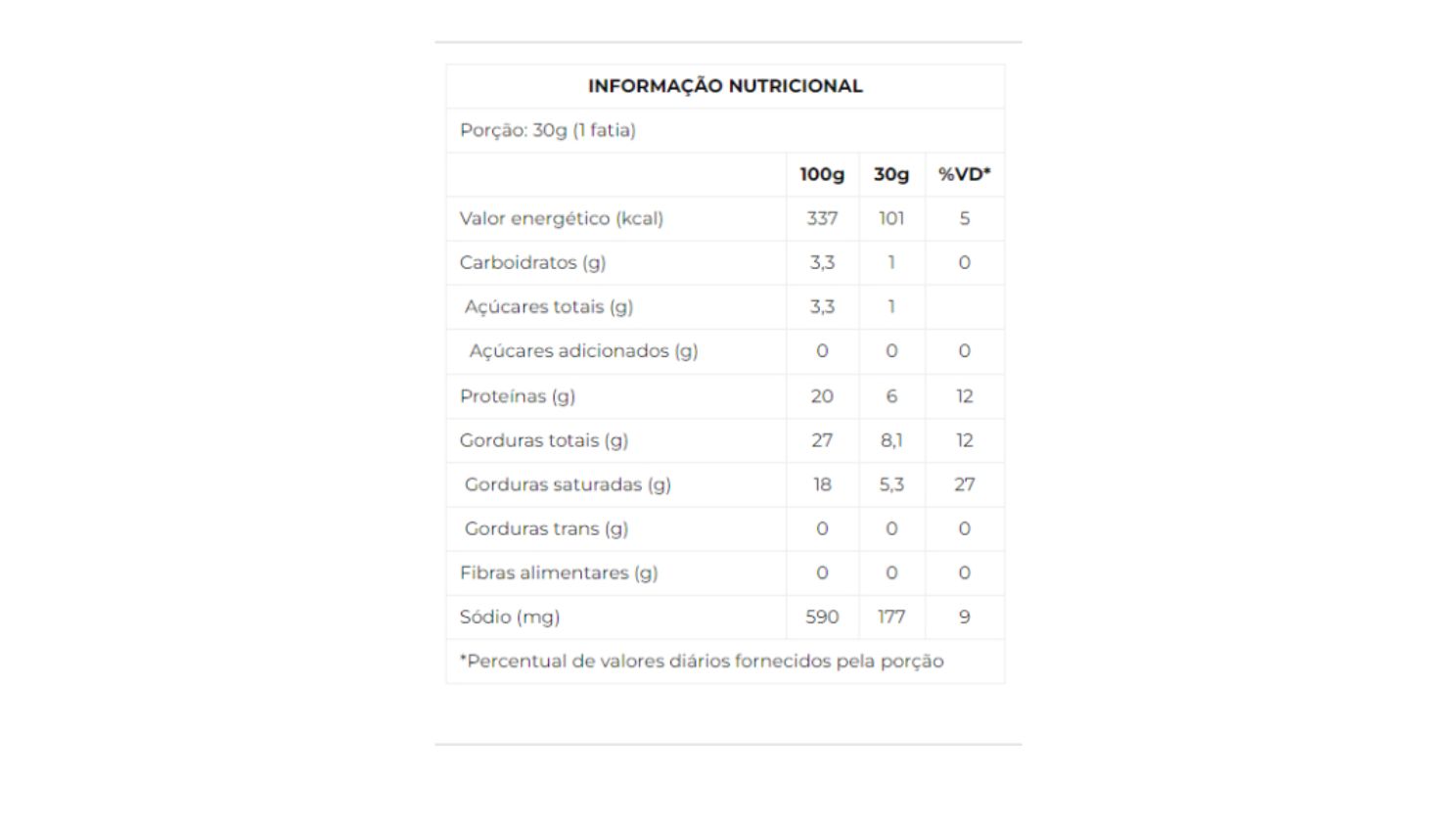 INFORMAÇÃO NUTRICIONAL

Porção: 30g (1 fatia)

| | 100g | 30g | %VD* |
|---|---|---|---|
| Valor energético (kcal) | 337 | 101 | 5 |
| Carboidratos (g) | 3,3 | 1 | 0 |
| Açúcares totais (g) | 3,3 | 1 | |
| Açúcares adicionados (g) | 0 | 0 | 0 |
| Proteínas (g) | 20 | 6 | 12 |
| Gorduras totais (g) | 27 | 8,1 | 12 |
| Gorduras saturadas (g) | 18 | 5,3 | 27 |
| Gorduras trans (g) | 0 | 0 | 0 |
| Fibras alimentares (g) | 0 | 0 | 0 |
| Sódio (mg) | 590 | 177 | 9 |

*Percentual de valores diários fornecidos pela porção